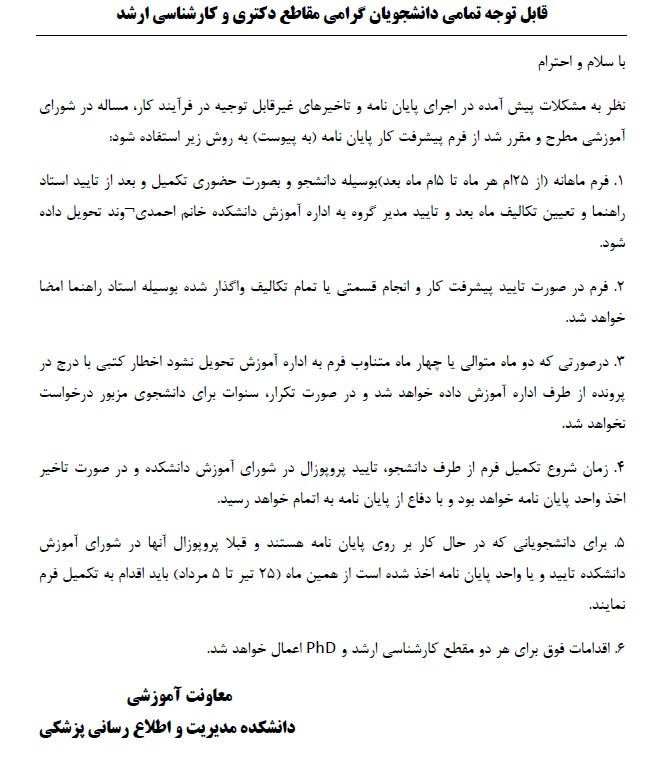 قابل توجه تمامی دانشجویان گرامی مقاطع دکتری و کارشناسی ارشد

با سلام و احترام

نظر به مشکلات پیش آمده در اجرای پایان نامه و تاخیرهای غیرقابل توجیه در فرآیند کار، مساله در شورای آموزشی مطرح و مقرر شد از فرم پیشرفت کار پایان نامه (به پیوست) به روش زیر استفاده شود:

۱. فرم ماهانه (از ۲۵ام هر ماه تا ۵ام ماه بعد)بوسیله دانشجو و بصورت حضوری تکمیل و بعد از تایید استاد راهنما و تعیین تکالیف ماه بعد و تایید مدیر گروه به اداره آموزش دانشکده خانم احمدی¬وند تحویل داده شود.

۲. فرم در صورت تایید پیشرفت کار و انجام قسمتی یا تمام تکالیف واگذار شده بوسیله استاد راهنما امضا خواهد شد.

۳. درصورتی که دو ماه متوالی یا چهار ماه متناوب فرم به اداره آموزش تحویل نشود اخطار کتبی با درج در پرونده از طرف اداره آموزش داده خواهد شد و در صورت تکرار، سنوات برای دانشجوی مزبور درخواست نخواهد شد.

۴. زمان شروع تکمیل فرم از طرف دانشجو، تایید پروپوزال در شورای آموزش دانشکده و در صورت تاخیر اخذ واحد پایان نامه خواهد بود و با دفاع از پایان نامه به اتمام خواهد رسید.

۵. برای دانشجویانی که در حال کار بر روی پایان نامه هستند و قبلا پروپوزال آنها در شورای آموزش دانشکده تایید و یا واحد پایان نامه اخذ شده است از همین ماه (۲۵ تیر تا ۵ مرداد) باید اقدام به تکمیل فرم نمایند.

۶. اقدامات فوق برای هر دو مقطع کارشناسی ارشد و PhD اعمال خواهد شد.

معاونت آموزشی
دانشکده مدیریت و اطلاع رسانی پزشکی